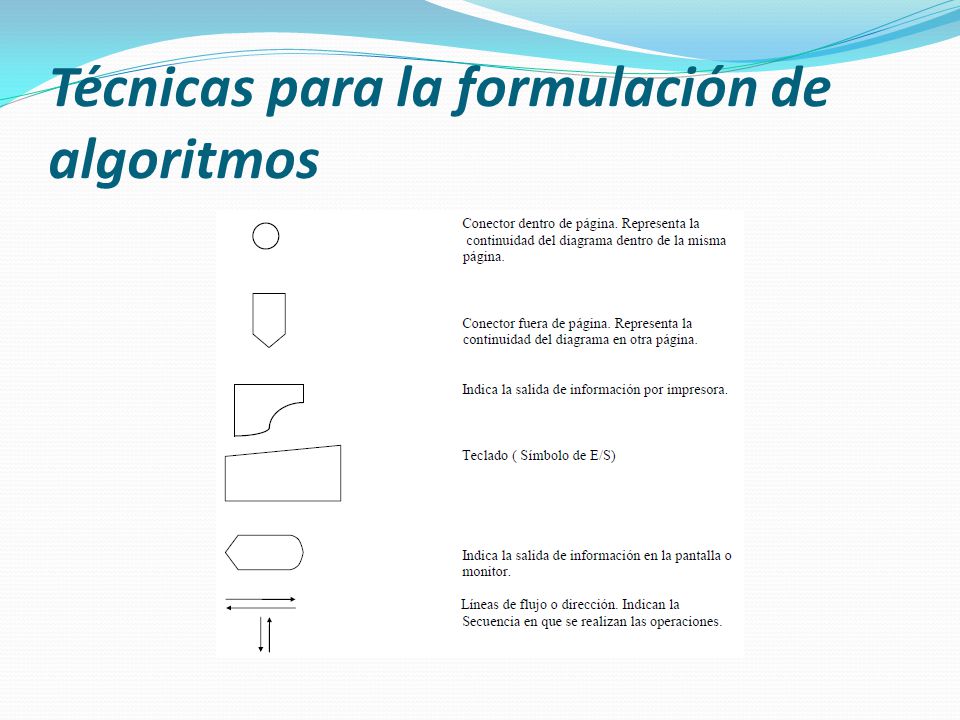 Técnicas para la formulación de algoritmos

Conector dentro de página. Representa la continuidad del diagrama dentro de la misma página.

Conector fuera de página. Representa la continuidad del diagrama en otra página.

Indica la salida de información por impresora.

Teclado ( Símbolo de E/S)

Indica la salida de información en la pantalla o monitor.

Líneas de flujo o dirección. Indican la Secuencia en que se realizan las operaciones.